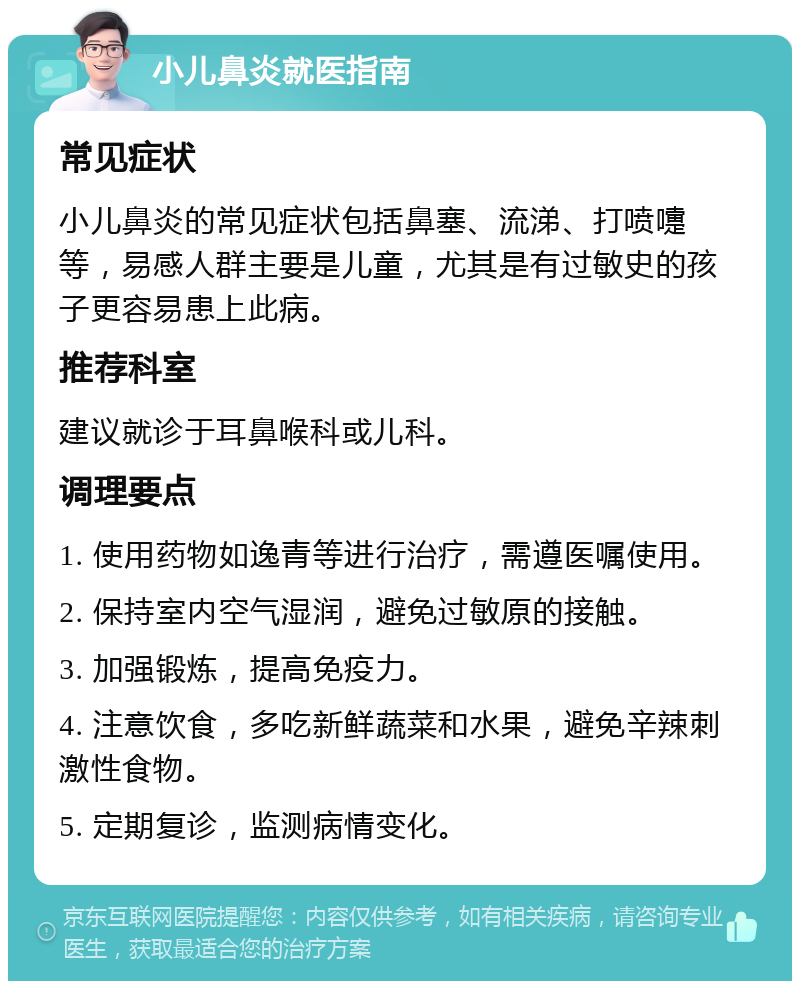 小儿鼻炎就医指南

常见症状

小儿鼻炎的常见症状包括鼻塞、流涕、打喷嚏等，易感人群主要是儿童，尤其是有过敏史的孩子更容易患上此病。

推荐科室

建议就诊于耳鼻喉科或儿科。

调理要点

1. 使用药物如逸青等进行治疗，需遵医嘱使用。

2. 保持室内空气湿润，避免过敏原的接触。

3. 加强锻炼，提高免疫力。

4. 注意饮食，多吃新鲜蔬菜和水果，避免辛辣刺激性食物。

5. 定期复诊，监测病情变化。

京东互联网医院提醒您：内容仅供参考，如有相关疾病，请咨询专业医生，获取最适合您的治疗方案